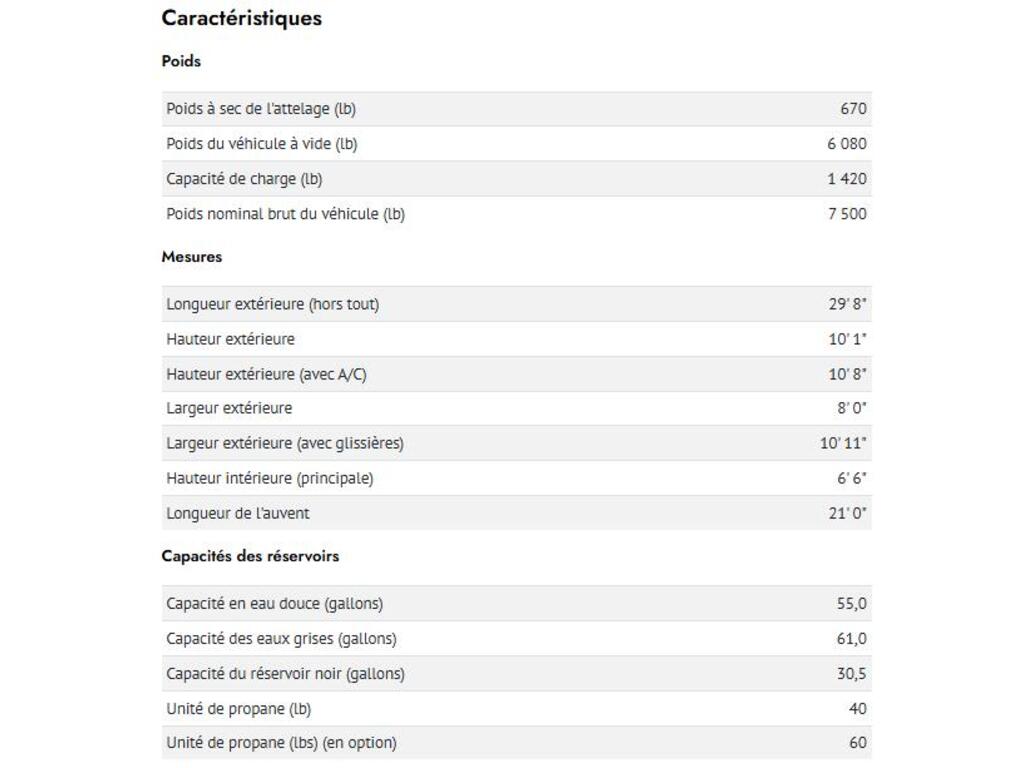 Caractéristiques

Poids

| | |
|---|---|
| Poids à sec de l'attelage (lb) | 670 |
| Poids du véhicule à vide (lb) | 6 080 |
| Capacité de charge (lb) | 1 420 |
| Poids nominal brut du véhicule (lb) | 7 500 |

Mesures

| | |
|---|---|
| Longueur extérieure (hors tout) | 29' 8" |
| Hauteur extérieure | 10' 1" |
| Hauteur extérieure (avec A/C) | 10' 8" |
| Largeur extérieure | 8' 0" |
| Largeur extérieure (avec glissières) | 10' 11" |
| Hauteur intérieure (principale) | 6' 6" |
| Longueur de l'auvent | 21' 0" |

Capacités des réservoirs

| | |
|---|---|
| Capacité en eau douce (gallons) | 55,0 |
| Capacité des eaux grises (gallons) | 61,0 |
| Capacité du réservoir noir (gallons) | 30,5 |
| Unité de propane (lb) | 40 |
| Unité de propane (lbs) (en option) | 60 |